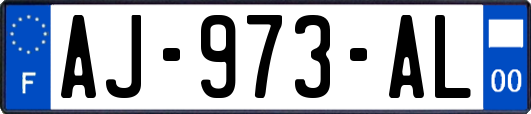 F
AJ-973-AL
00